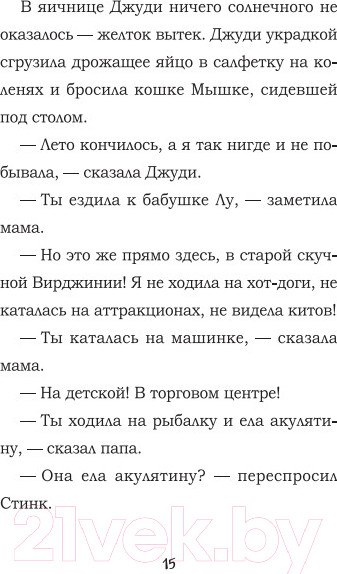 В яичнице Джуди ничего солнечного не оказалось — желток вытек. Джуди украдкой сгрузила дрожащее яйцо в салфетку на коленях и бросила кошке Мышке, сидевшей под столом.

— Лето кончилось, а я так нигде и не побывала, — сказала Джуди.

— Ты ездила к бабушке Лу, — заметила мама.

— Но это же прямо здесь, в старой скучной Вирджинии! Я не ходила на хот-доги, не каталась на аттракционах, не видела китов!

— Ты каталась на машинке, — сказала мама.

— На детской! В торговом центре!

— Ты ходила на рыбалку и ела акулятину, — сказал папа.

— Она ела акулятину? — переспросил Стинк.

21vek.by

15